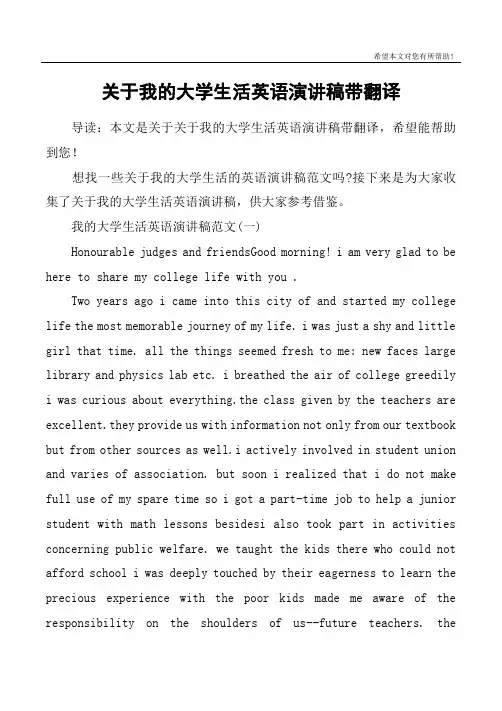 希望本文对您有所帮助！

关于我的大学生活英语演讲稿带翻译

导读：本文是关于关于我的大学生活英语演讲稿带翻译，希望能帮助到您！

想找一些关于我的大学生活的英语演讲稿范文吗?接下来是为大家收集了关于我的大学生活英语演讲稿，供大家参考借鉴。

我的大学生活英语演讲稿范文(一)

Honourable judges and friendsGood morning! i am very glad to be here to share my college life with you .

Two years ago i came into this city of and started my college life the most memorable journey of my life. i was just a shy and little girl that time. all the things seemed fresh to me: new faces large library and physics lab etc. i breathed the air of college greedily i was curious about everything.the class given by the teachers are excellent.they provide us with information not only from our textbook but from other sources as well.i actively involved in student union and varies of association. but soon i realized that i do not make full use of my spare time so i got a part-time job to help a junior student with math lessons besidesi also took part in activities concerning public welfare. we taught the kids there who could not afford school i was deeply touched by their eagerness to learn the precious experience with the poor kids made me aware of the responsibility on the shoulders of us--future teachers. the